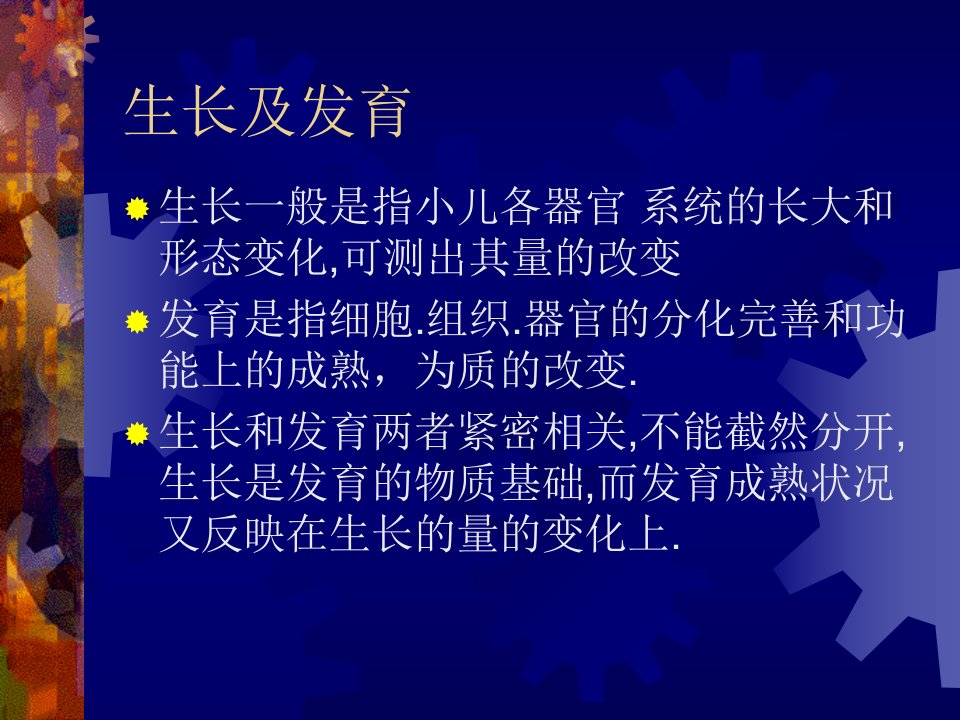 生长及发育

生长一般是指小儿各器官 系统的长大和形态变化,可测出其量的改变

发育是指细胞.组织.器官的分化完善和功能上的成熟，为质的改变.

生长和发育两者紧密相关,不能截然分开,生长是发育的物质基础,而发育成熟状况又反映在生长的量的变化上.